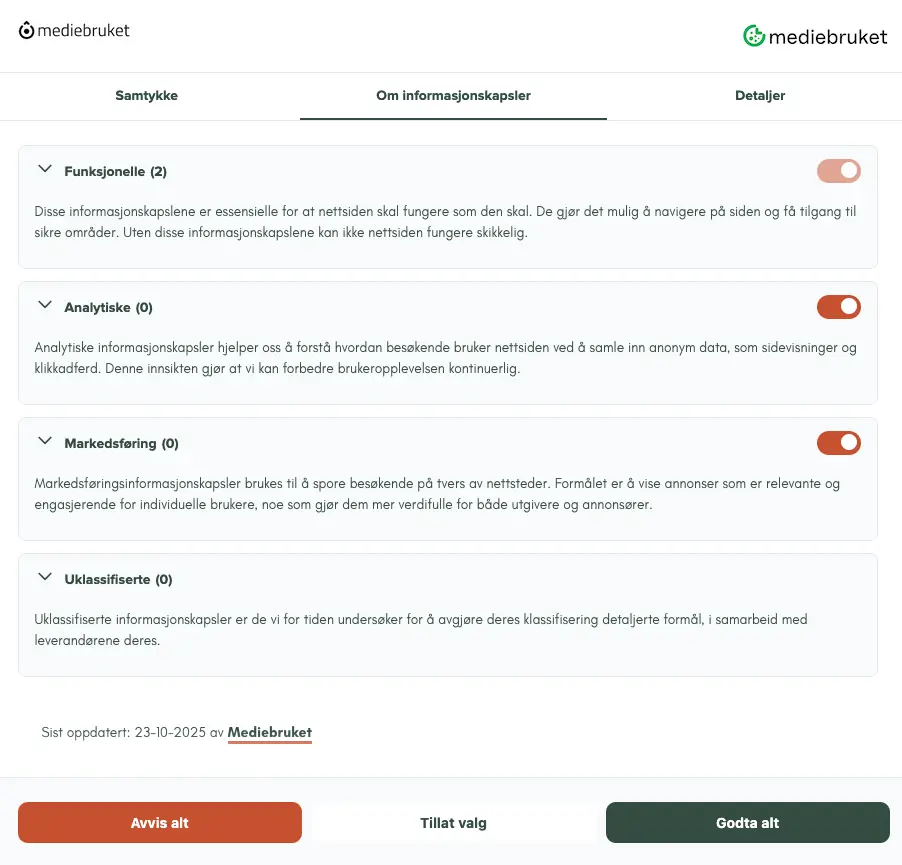 mediebruket

mediebruket

Samtykke

Om informasjonskapsler

Detaljer

Funksjonelle (2)

Disse informasjonskapslene er essensielle for at nettsiden skal fungere som den skal. De gjør det mulig å navigere på siden og få tilgang til sikre områder. Uten disse informasjonskapslene kan ikke nettsiden fungere skikkelig.

Analytiske (0)

Analytiske informasjonskapsler hjelper oss å forstå hvordan besøkende bruker nettsiden ved å samle inn anonym data, som sidevisninger og klikkadferd. Denne innsikten gjør at vi kan forbedre brukeropplevelsen kontinuerlig.

Markedsføring (0)

Markedsføringsinformasjonskapsler brukes til å spore besøkende på tvers av nettsteder. Formålet er å vise annonser som er relevante og engasjerende for individuelle brukere, noe som gjør dem mer verdifulle for både utgivere og annonsører.

Uklassifiserte (0)

Uklassifiserte informasjonskapsler er de vi for tiden undersøker for å avgjøre deres klassifisering detaljerte formål, i samarbeid med leverandørene deres.

Sist oppdatert: 23-10-2025 av Mediebruket

Avvis alt

Tillat valg

Godta alt